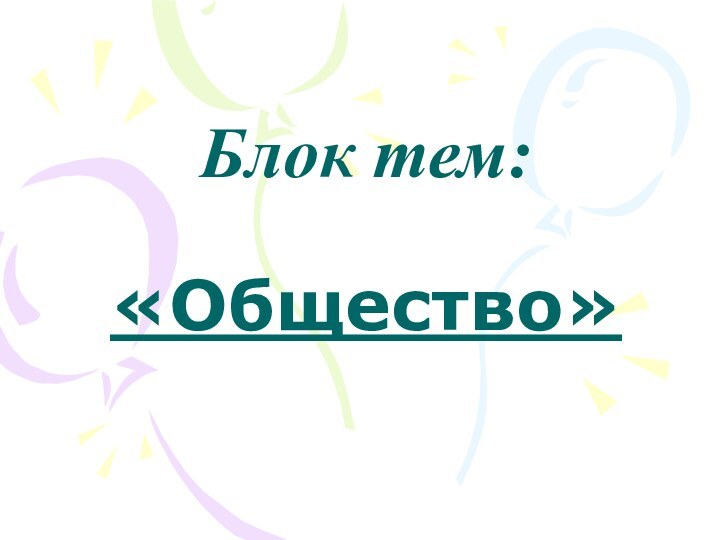 Блок тем:

«Общество»